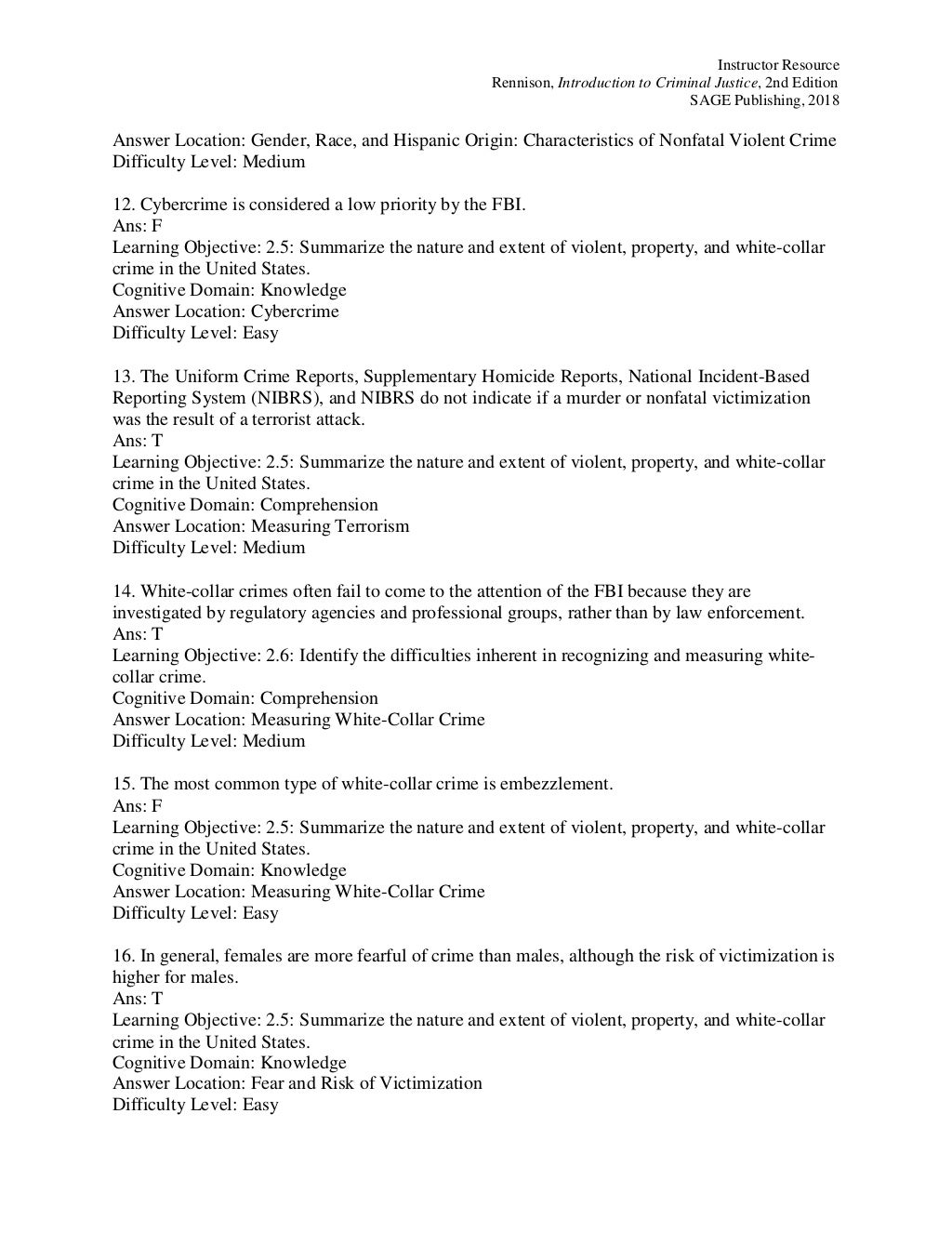 Instructor Resource
Rennison, Introduction to Criminal Justice, 2nd Edition
SAGE Publishing, 2018

Answer Location: Gender, Race, and Hispanic Origin: Characteristics of Nonfatal Violent Crime
Difficulty Level: Medium

12. Cybercrime is considered a low priority by the FBI.
Ans: F
Learning Objective: 2.5: Summarize the nature and extent of violent, property, and white-collar crime in the United States.
Cognitive Domain: Knowledge
Answer Location: Cybercrime
Difficulty Level: Easy

13. The Uniform Crime Reports, Supplementary Homicide Reports, National Incident-Based Reporting System (NIBRS), and NIBRS do not indicate if a murder or nonfatal victimization was the result of a terrorist attack.
Ans: T
Learning Objective: 2.5: Summarize the nature and extent of violent, property, and white-collar crime in the United States.
Cognitive Domain: Comprehension
Answer Location: Measuring Terrorism
Difficulty Level: Medium

14. White-collar crimes often fail to come to the attention of the FBI because they are investigated by regulatory agencies and professional groups, rather than by law enforcement.
Ans: T
Learning Objective: 2.6: Identify the difficulties inherent in recognizing and measuring white-collar crime.
Cognitive Domain: Comprehension
Answer Location: Measuring White-Collar Crime
Difficulty Level: Medium

15. The most common type of white-collar crime is embezzlement.
Ans: F
Learning Objective: 2.5: Summarize the nature and extent of violent, property, and white-collar crime in the United States.
Cognitive Domain: Knowledge
Answer Location: Measuring White-Collar Crime
Difficulty Level: Easy

16. In general, females are more fearful of crime than males, although the risk of victimization is higher for males.
Ans: T
Learning Objective: 2.5: Summarize the nature and extent of violent, property, and white-collar crime in the United States.
Cognitive Domain: Knowledge
Answer Location: Fear and Risk of Victimization
Difficulty Level: Easy